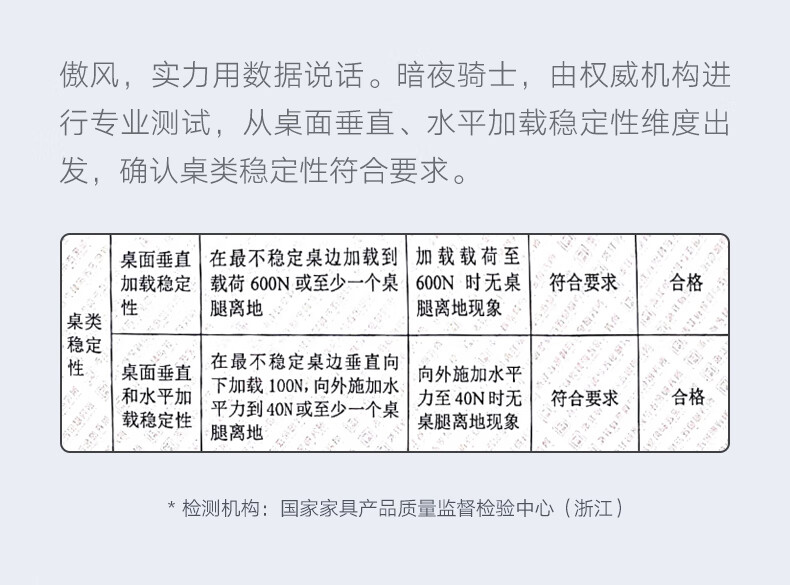 傲风，实力用数据说话。暗夜骑士，由权威机构进行专业测试，从桌面垂直、水平加载稳定性维度出发，确认桌类稳定性符合要求。

| 桌类稳定性 | 桌面垂直加载稳定性 | 在最不稳定桌边加载到载荷600N或至少一个桌腿离地 | 加载载荷至600N时无桌腿离地现象 | 符合要求 | 合格 |
|---|---|---|---|---|---|
| | 桌面垂直和水平加载稳定性 | 在最不稳定桌边垂直向下加载100N,向外施加水平力到40N或至少一个桌腿离地 | 向外施加水平力至40N时无桌腿离地现象 | 符合要求 | 合格 |

* 检测机构：国家家具产品质量监督检验中心（浙江）